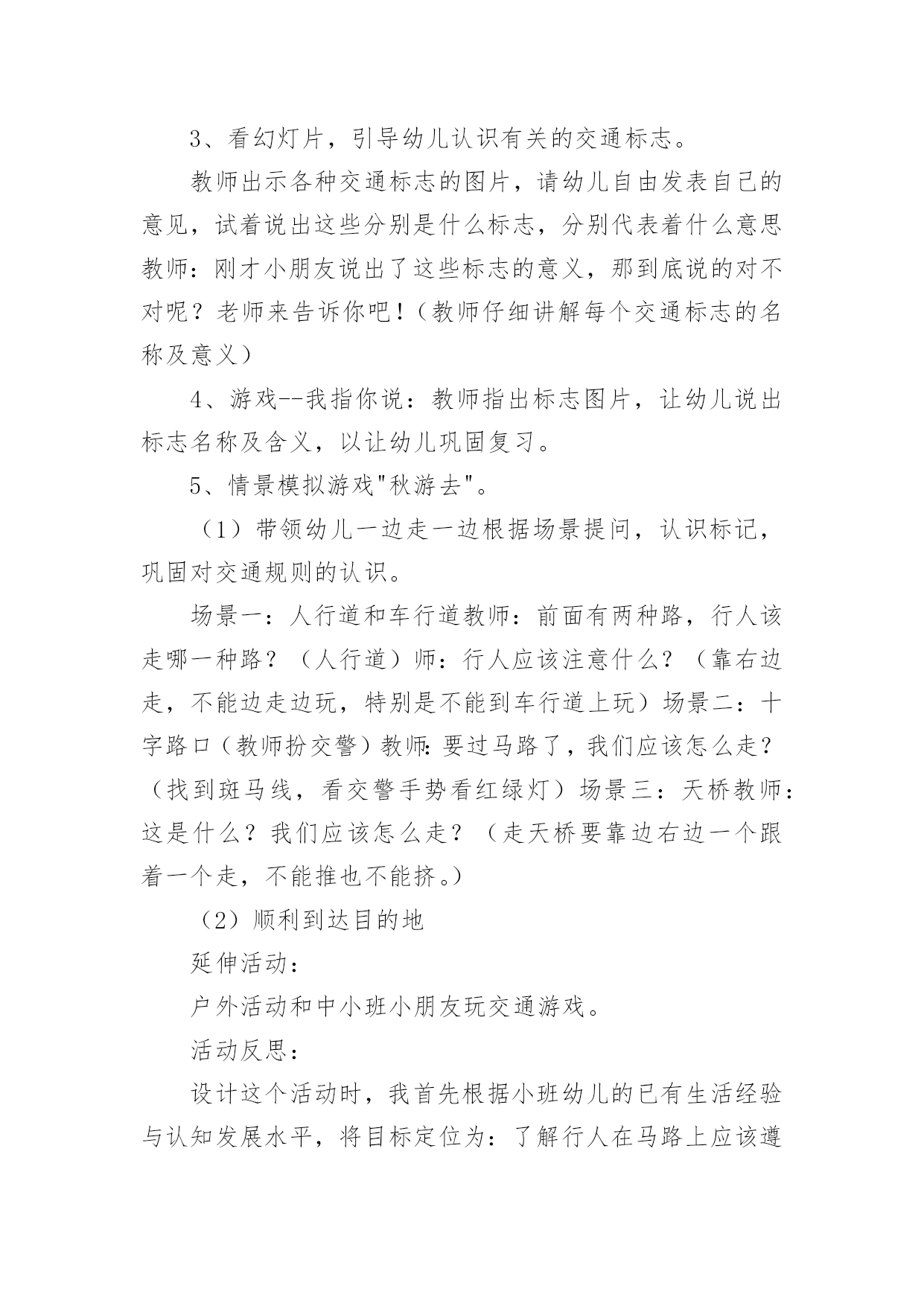 3、看幻灯片，引导幼儿认识有关的交通标志。

教师出示各种交通标志的图片，请幼儿自由发表自己的意见，试着说出这些分别是什么标志，分别代表着什么意思教师：刚才小朋友说出了这些标志的意义，那到底说的对不对呢？老师来告诉你吧！（教师仔细讲解每个交通标志的名称及意义）

4、游戏--我指你说：教师指出标志图片，让幼儿说出标志名称及含义，以让幼儿巩固复习。

5、情景模拟游戏"秋游去"。

（1）带领幼儿一边走一边根据场景提问，认识标记，巩固对交通规则的认识。

场景一：人行道和车行道教师：前面有两种路，行人该走哪一种路？（人行道）师：行人应该注意什么？（靠右边走，不能边走边玩，特别是不能到车行道上玩）场景二：十字路口（教师扮交警）教师：要过马路了，我们应该怎么走？（找到斑马线，看交警手势看红绿灯）场景三：天桥教师：这是什么？我们应该怎么走？（走天桥要靠边右边一个跟着一个走，不能推也不能挤。）

（2）顺利到达目的地

延伸活动：

户外活动和中小班小朋友玩交通游戏。

活动反思：

设计这个活动时，我首先根据小班幼儿的已有生活经验与认知发展水平，将目标定位为：了解行人在马路上应该遵